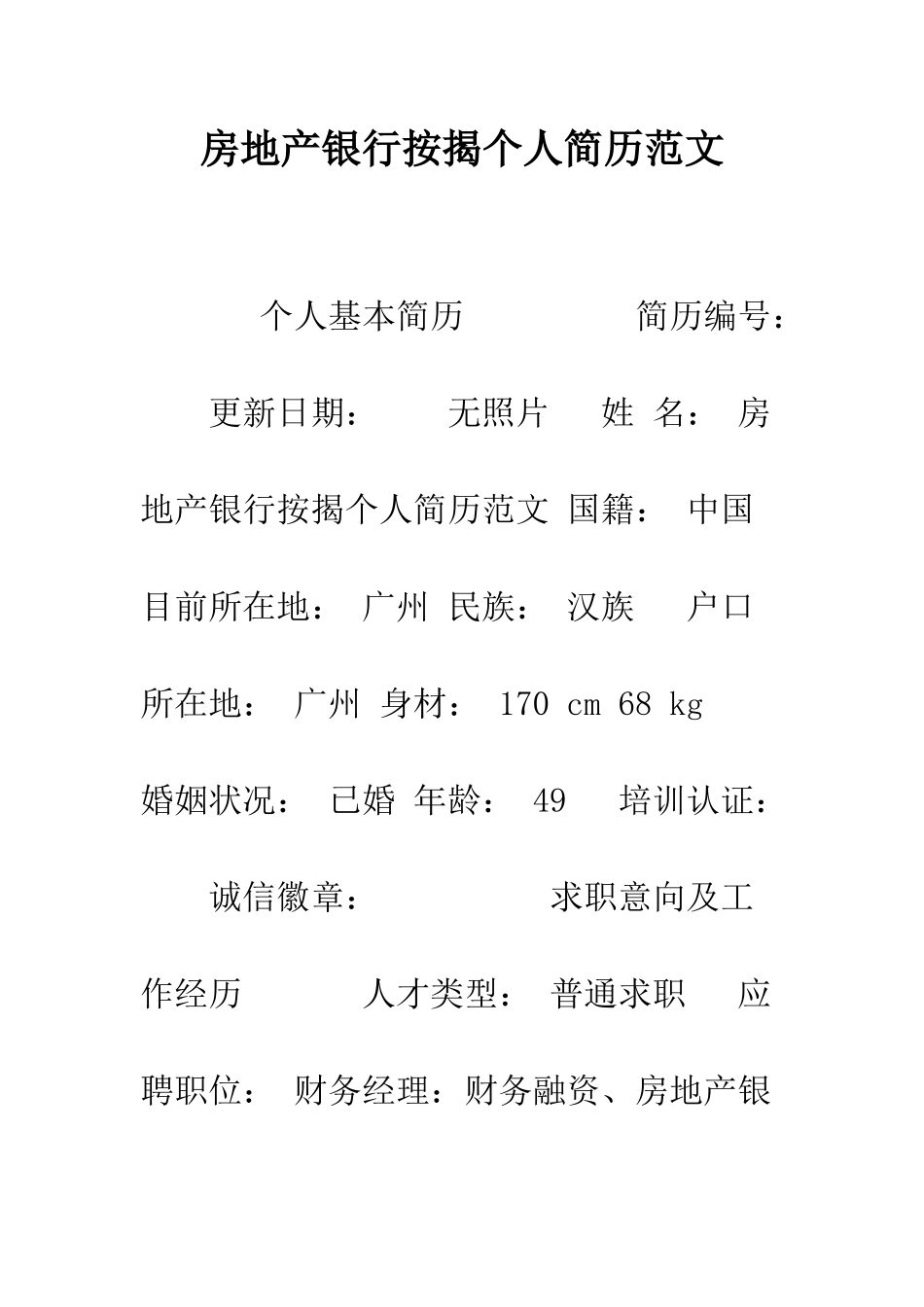 房地产银行按揭个人简历范文

个人基本简历　　　　简历编号：

更新日期：　　无照片　姓 名： 房地产银行按揭个人简历范文 国籍： 中国 目前所在地： 广州 民族： 汉族　户口所在地： 广州 身材： 170 cm 68 kg 婚姻状况： 已婚 年龄： 49　培训认证：

诚信徽章：　　　　　求职意向及工作经历　　　人才类型： 普通求职　应聘职位： 财务经理：财务融资、房地产银